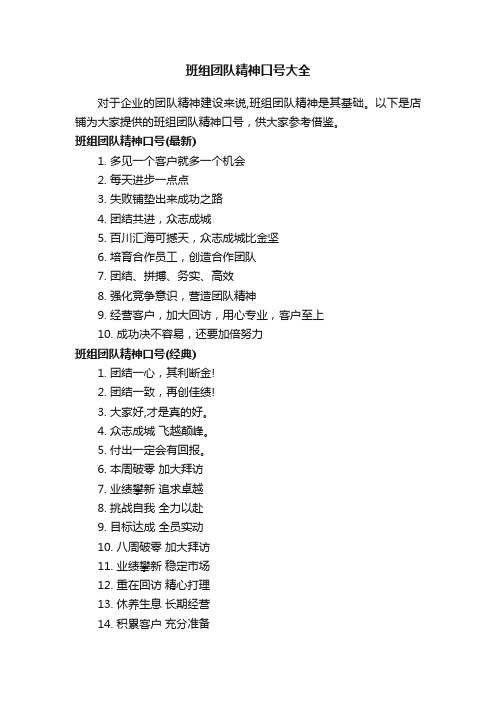 班组团队精神口号大全

对于企业的团队精神建设来说,班组团队精神是其基础。以下是店铺为大家提供的班组团队精神口号，供大家参考借鉴。

班组团队精神口号(最新)

1. 多见一个客户就多一个机会
2. 每天进步一点点
3. 失败铺垫出来成功之路
4. 团结共进，众志成城
5. 百川汇海可撼天，众志成城比金坚
6. 培育合作员工，创造合作团队
7. 团结、拼搏、务实、高效
8. 强化竞争意识，营造团队精神
9. 经营客户，加大回访，用心专业，客户至上
10. 成功决不容易，还要加倍努力

班组团队精神口号(经典)

1. 团结一心，其利断金!
2. 团结一致，再创佳绩!
3. 大家好,才是真的好。
4. 众志成城 飞越颠峰。
5. 付出一定会有回报。
6. 本周破零 加大拜访
7. 业绩攀新 追求卓越
8. 挑战自我 全力以赴
9. 目标达成 全员实动
10. 八周破零 加大拜访
11. 业绩攀新 稳定市场
12. 重在回访 精心打理
13. 休养生息 长期经营
14. 积累客户 充分准备